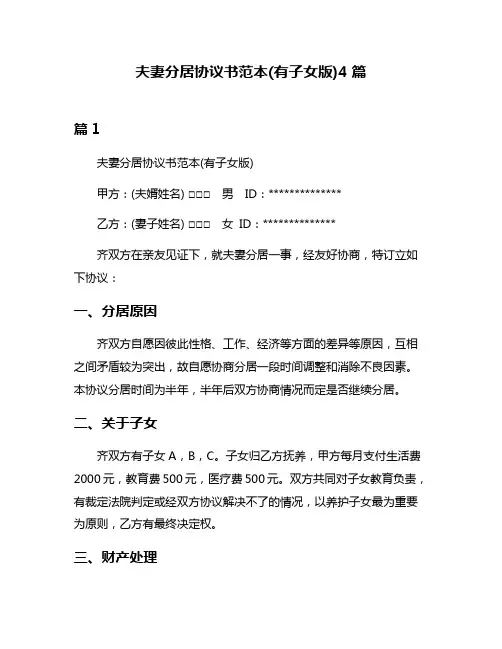 夫妻分居协议书范本(有子女版)4 篇

篇 1

夫妻分居协议书范本(有子女版)

甲方：(夫婿姓名) □□□　男　ID：**************

乙方：(妻子姓名) □□□　女　ID：**************

齐双方在亲友见证下，就夫妻分居一事，经友好协商，特订立如下协议：

一、分居原因

齐双方自愿因彼此性格、工作、经济等方面的差异等原因，互相之间矛盾较为突出，故自愿协商分居一段时间调整和消除不良因素。本协议分居时间为半年，半年后双方协商情况而定是否继续分居。

二、关于子女

齐双方有子女 A，B，C。子女归乙方抚养，甲方每月支付生活费 2000 元，教育费 500 元，医疗费 500 元。双方共同对子女教育负责，有裁定法院判定或经双方协议解决不了的情况，以养护子女最为重要为原则，乙方有最终决定权。

三、财产处理